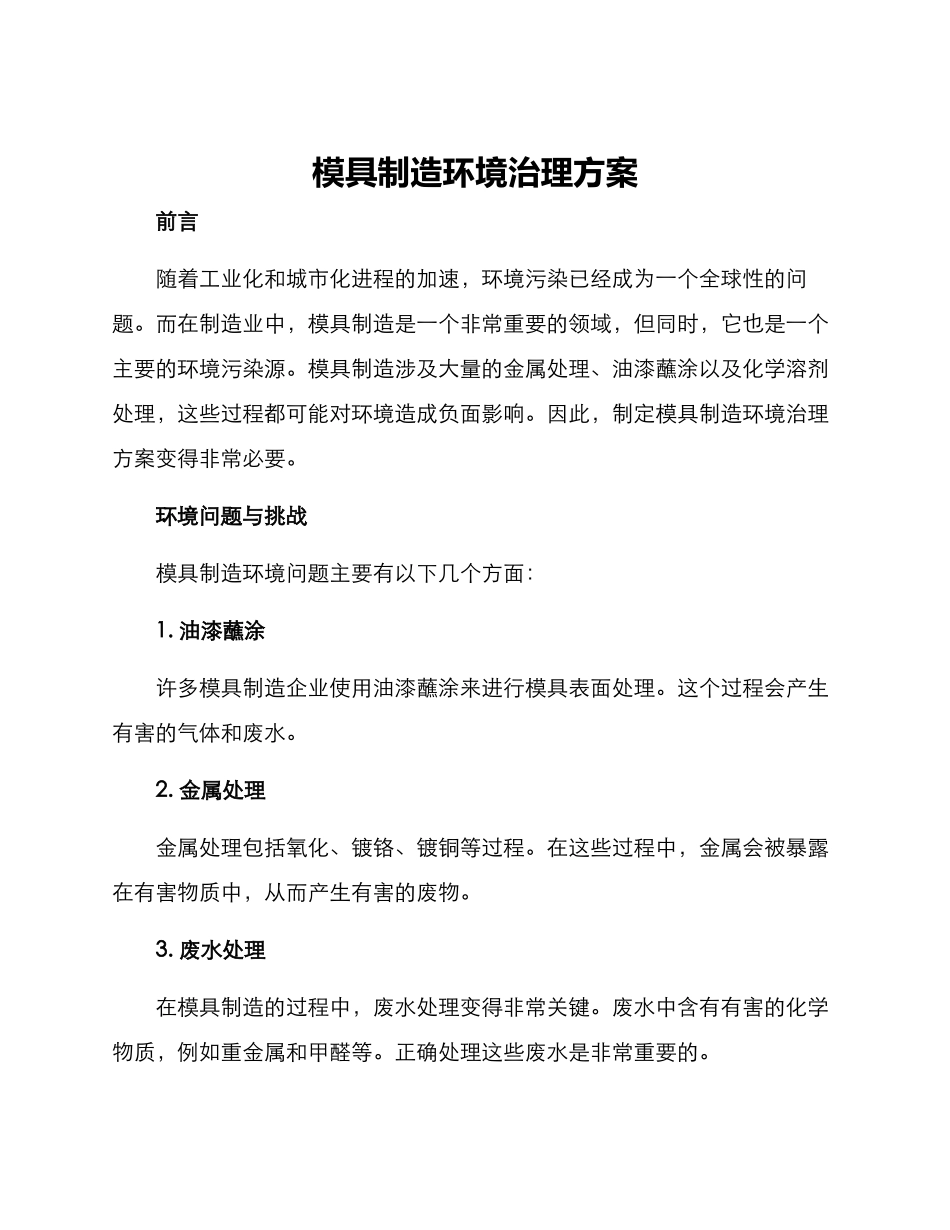 模具制造环境治理方案

前言

随着工业化和城市化进程的加速，环境污染已经成为一个全球性的问题。而在制造业中，模具制造是一个非常重要的领域，但同时，它也是一个主要的环境污染源。模具制造涉及大量的金属处理、油漆蘸涂以及化学溶剂处理，这些过程都可能对环境造成负面影响。因此，制定模具制造环境治理方案变得非常必要。

环境问题与挑战

模具制造环境问题主要有以下几个方面：

1. 油漆蘸涂

许多模具制造企业使用油漆蘸涂来进行模具表面处理。这个过程会产生有害的气体和废水。

2. 金属处理

金属处理包括氧化、镀铬、镀铜等过程。在这些过程中，金属会被暴露在有害物质中，从而产生有害的废物。

3. 废水处理

在模具制造的过程中，废水处理变得非常关键。废水中含有有害的化学物质，例如重金属和甲醛等。正确处理这些废水是非常重要的。